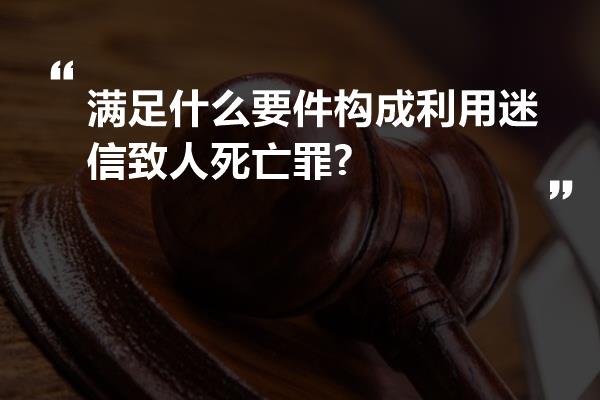 “
满足什么要件构成利用迷信致人死亡罪?
”